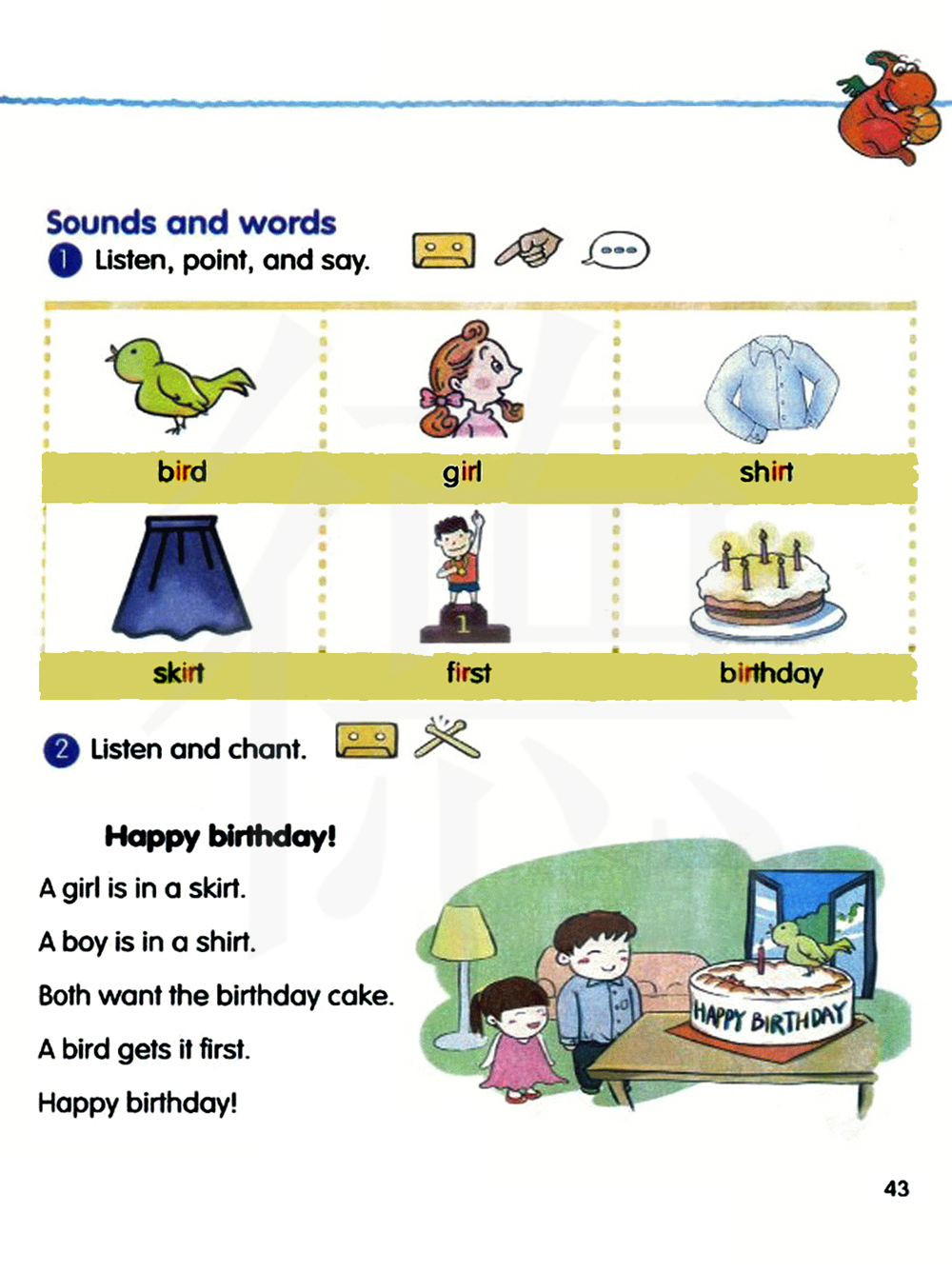 Sounds and words

1 Listen, point, and say.

| bird | girl | shirt |
|---|---|---|
| skirt | first | birthday |

1

2 Listen and chant.

Happy birthday!

A girl is in a skirt.

A boy is in a shirt.

Both want the birthday cake.

A bird gets it first.

Happy birthday!

HAPPY BIRTHDAY

43